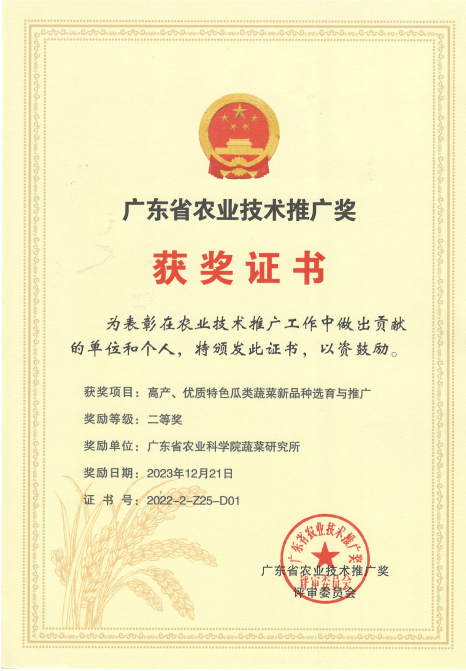 广东省农业技术推广奖

获奖证书

为表彰在农业技术推广工作中做出贡献的单位和个人，特颁发此证书，以资鼓励。

获奖项目：高产、优质特色瓜类蔬菜新品种选育与推广

奖励等级：二等奖

奖励单位：广东省农业科学院蔬菜研究所

奖励日期：2023年12月21日

证书号：2022-2-Z25-D01

广东省农业技术推广奖
评审委员会

广东省农业技术推广奖评审委员会